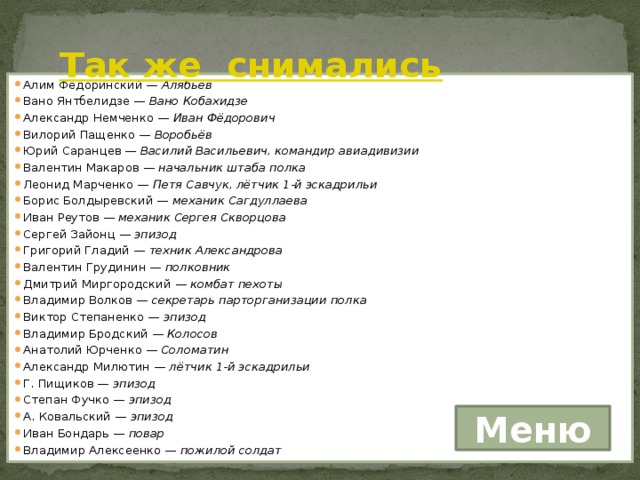 Так же снимались

Алим Федоринский — Алябьев
Вано Янтбелидзе — Вано Кобахидзе
Александр Немченко — Иван Фёдорович
Вилорий Пащенко — Воробьёв
Юрий Саранцев — Василий Васильевич, командир авиадивизии
Валентин Макаров — начальник штаба полка
Леонид Марченко — Петя Савчук, лётчик 1-й эскадрильи
Борис Болдыревский — механик Сагдуллаева
Иван Реутов — механик Сергея Скворцова
Сергей Зайонц — эпизод
Григорий Гладий — техник Александрова
Валентин Грудинин — полковник
Дмитрий Миргородский — комбат пехоты
Владимир Волков — секретарь парторганизации полка
Виктор Степаненко — эпизод
Владимир Бродский — Колосов
Анатолий Юрченко — Соломатин
Александр Милютин — лётчик 1-й эскадрильи
Г. Пищиков — эпизод
Степан Фучко — эпизод
А. Ковальский — эпизод
Иван Бондарь — повар
Владимир Алексеенко — пожилой солдат

Меню